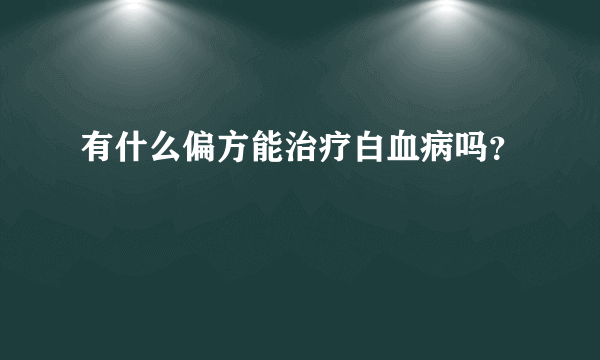 有什么偏方能治疗白血病吗?